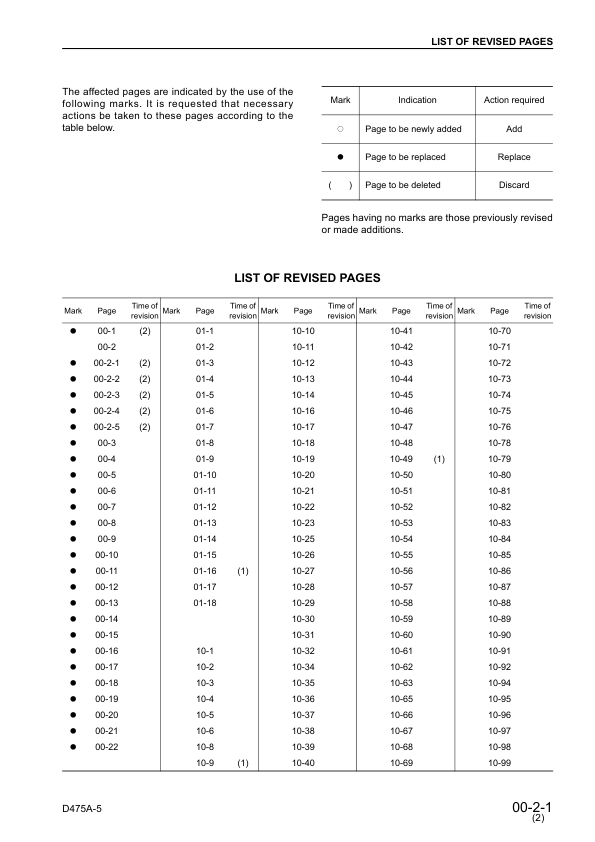 LIST OF REVISED PAGES

The affected pages are indicated by the use of the following marks. It is requested that necessary actions be taken to these pages according to the table below.

| Mark | Indication | Action required |
|---|---|---|
| ○ | Page to be newly added | Add |
| ● | Page to be replaced | Replace |
| ( ) | Page to be deleted | Discard |

Pages having no marks are those previously revised or made additions.

LIST OF REVISED PAGES

| Mark | Page | Time of revision | Mark | Page | Time of revision | Mark | Page | Time of revision | Mark | Page | Time of revision | Mark | Page | Time of revision |
|---|---|---|---|---|---|---|---|---|---|---|---|---|---|---|
| ● | 00-1 | (2) | | 01-1 | | | 10-10 | | | 10-41 | | | 10-70 | |
| | 00-2 | | | 01-2 | | | 10-11 | | | 10-42 | | | 10-71 | |
| ● | 00-2-1 | (2) | | 01-3 | | | 10-12 | | | 10-43 | | | 10-72 | |
| ● | 00-2-2 | (2) | | 01-4 | | | 10-13 | | | 10-44 | | | 10-73 | |
| ● | 00-2-3 | (2) | | 01-5 | | | 10-14 | | | 10-45 | | | 10-74 | |
| ● | 00-2-4 | (2) | | 01-6 | | | 10-16 | | | 10-46 | | | 10-75 | |
| ● | 00-2-5 | (2) | | 01-7 | | | 10-17 | | | 10-47 | | | 10-76 | |
| ● | 00-3 | | | 01-8 | | | 10-18 | | | 10-48 | | | 10-78 | |
| ● | 00-4 | | | 01-9 | | | 10-19 | | | 10-49 | (1) | | 10-79 | |
| ● | 00-5 | | | 01-10 | | | 10-20 | | | 10-50 | | | 10-80 | |
| ● | 00-6 | | | 01-11 | | | 10-21 | | | 10-51 | | | 10-81 | |
| ● | 00-7 | | | 01-12 | | | 10-22 | | | 10-52 | | | 10-82 | |
| ● | 00-8 | | | 01-13 | | | 10-23 | | | 10-53 | | | 10-83 | |
| ● | 00-9 | | | 01-14 | | | 10-25 | | | 10-54 | | | 10-84 | |
| ● | 00-10 | | | 01-15 | | | 10-26 | | | 10-55 | | | 10-85 | |
| ● | 00-11 | | | 01-16 | (1) | | 10-27 | | | 10-56 | | | 10-86 | |
| ● | 00-12 | | | 01-17 | | | 10-28 | | | 10-57 | | | 10-87 | |
| ● | 00-13 | | | 01-18 | | | 10-29 | | | 10-58 | | | 10-88 | |
| ● | 00-14 | | | | | | 10-30 | | | 10-59 | | | 10-89 | |
| ● | 00-15 | | | | | | 10-31 | | | 10-60 | | | 10-90 | |
| ● | 00-16 | | | 10-1 | | | 10-32 | | | 10-61 | | | 10-91 | |
| ● | 00-17 | | | 10-2 | | | 10-34 | | | 10-62 | | | 10-92 | |
| ● | 00-18 | | | 10-3 | | | 10-35 | | | 10-63 | | | 10-94 | |
| ● | 00-19 | | | 10-4 | | | 10-36 | | | 10-65 | | | 10-95 | |
| ● | 00-20 | | | 10-5 | | | 10-37 | | | 10-66 | | | 10-96 | |
| ● | 00-21 | | | 10-6 | | | 10-38 | | | 10-67 | | | 10-97 | |
| ● | 00-22 | | | 10-8 | | | 10-39 | | | 10-68 | | | 10-98 | |
| | | | | 10-9 | (1) | | 10-40 | | | 10-69 | | | 10-99 | |

D475A-5

00-2-1
(2)